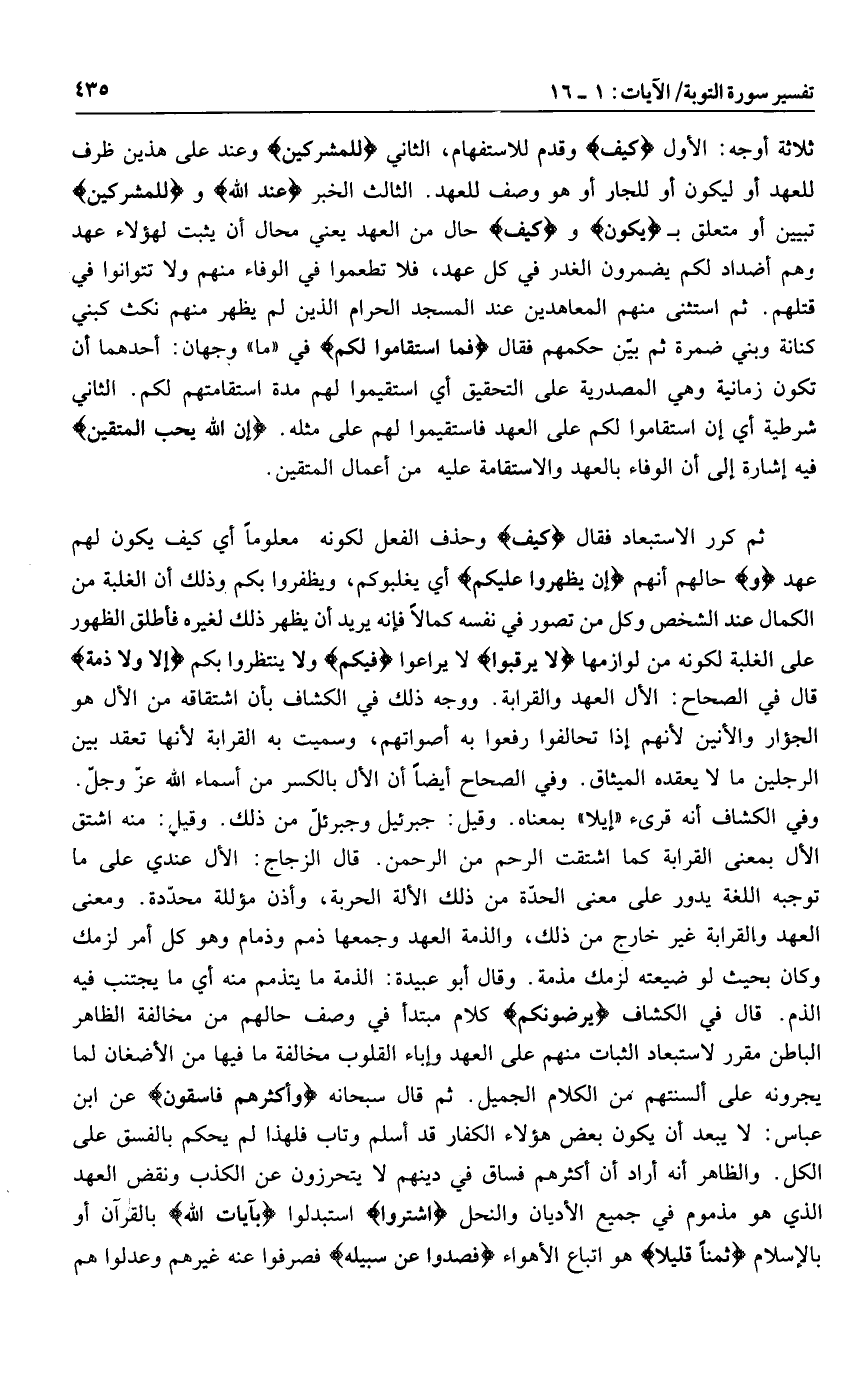 تفسير سورة التوبة/ الآيات: ١ ـ ١٦

٤٣٥

ثلاثة أوجه: الأول ﴿كيف﴾ وقدم للاستفهام، الثاني ﴿للمشركين﴾ وعند على هذين ظرف للعهد أو ليكون أو للجار أو هو وصف للعهد. الثالث الخبر ﴿عند الله﴾ و ﴿للمشركين﴾ تبيين أو متعلق بـ﴿يكون﴾ و ﴿كيف﴾ حال من العهد يعني محال أن يثبت لهؤلاء عهد وهم أضداد لكم يضمرون الغدر في كل عهد، فلا تطعموا في الوفاء منهم ولا تتوانوا في قتلهم. ثم استثنى منهم المعاهدين عند المسجد الحرام الذين لم يظهر منهم نكث كبني كنانة وبني ضمرة ثم بيّن حكمهم فقال ﴿فما استقاموا لكم﴾ في «ما» وجهان: أحدهما أن تكون زمانية وهي المصدرية على التحقيق أي استقيموا لهم مدة استقامتهم لكم. الثاني شرطية أي إن استقاموا لكم على العهد فاستقيموا لهم على مثله. ﴿إن الله يحب المتقين﴾ فيه إشارة إلى أن الوفاء بالعهد والاستقامة عليه من أعمال المتقين.

ثم كرر الاستبعاد فقال ﴿كيف﴾ وحذف الفعل لكونه معلوماً أي كيف يكون لهم عهد ﴿و﴾ حالهم أنهم ﴿إن يظهروا عليكم﴾ أي يغلبوكم، ويظفروا بكم وذلك أن الغلبة من الكمال عند الشخص وكل من تصور في نفسه كمالاً فإنه يريد أن يظهر ذلك لغيره فأطلق الظهور على الغلبة لكونه من لوازمها ﴿لا يرقبوا﴾ لا يراعوا ﴿فيكم﴾ ولا ينتظروا بكم ﴿إلا ولا ذمة﴾ قال في الصحاح: الأل العهد والقرابة. ووجه ذلك في الكشاف بأن اشتقاقه من الأل هو الجؤار والأنين لأنهم إذا تحالفوا رفعوا به أصواتهم، وسميت به القرابة لأنها تعقد بين الرجلين ما لا يعقده الميثاق. وفي الصحاح أيضاً أن الأل بالكسر من أسماء الله عزّ وجلّ. وفي الكشاف أنه قرىء «إيلا» بمعناه. وقيل: جبرئيل وجبرئلّ من ذلك. وقيل: منه اشتق الأل بمعنى القرابة كما اشتقت الرحم من الرحمن. قال الزجاج: الأل عندي على ما توجبه اللغة يدور على معنى الحدّة من ذلك الألة الحربة، وأذن مؤللة محدّدة. ومعنى العهد والقرابة غير خارج من ذلك، والذمة العهد وجمعها ذمم وذمام وهو كل أمر لزمك وكان بحيث لو ضيعته لزمك مذمة. وقال أبو عبيدة: الذمة ما يتذمم منه أي ما يجتنب فيه الذم. قال في الكشاف ﴿يرضونكم﴾ كلام مبتدأ في وصف حالهم من مخالفة الظاهر الباطن مقرر لاستبعاد الثبات منهم على العهد وإباء القلوب مخالفة ما فيها من الأضغان لما يجرونه على ألسنتهم من الكلام الجميل. ثم قال سبحانه ﴿وأكثرهم فاسقون﴾ عن ابن عباس: لا يبعد أن يكون بعض هؤلاء الكفار قد أسلم وتاب فلهذا لم يحكم بالفسق على الكل. والظاهر أنه أراد أن أكثرهم فساق في دينهم لا يتحرزون عن الكذب ونقض العهد الذي هو مذموم في جميع الأديان والنحل ﴿اشتروا﴾ استبدلوا ﴿بآيات الله﴾ بالقرآن أو بالإسلام ﴿ثمناً قليلاً﴾ هو اتباع الأهواء ﴿فصدوا عن سبيله﴾ فصرفوا عنه غيرهم وعدلوا هم